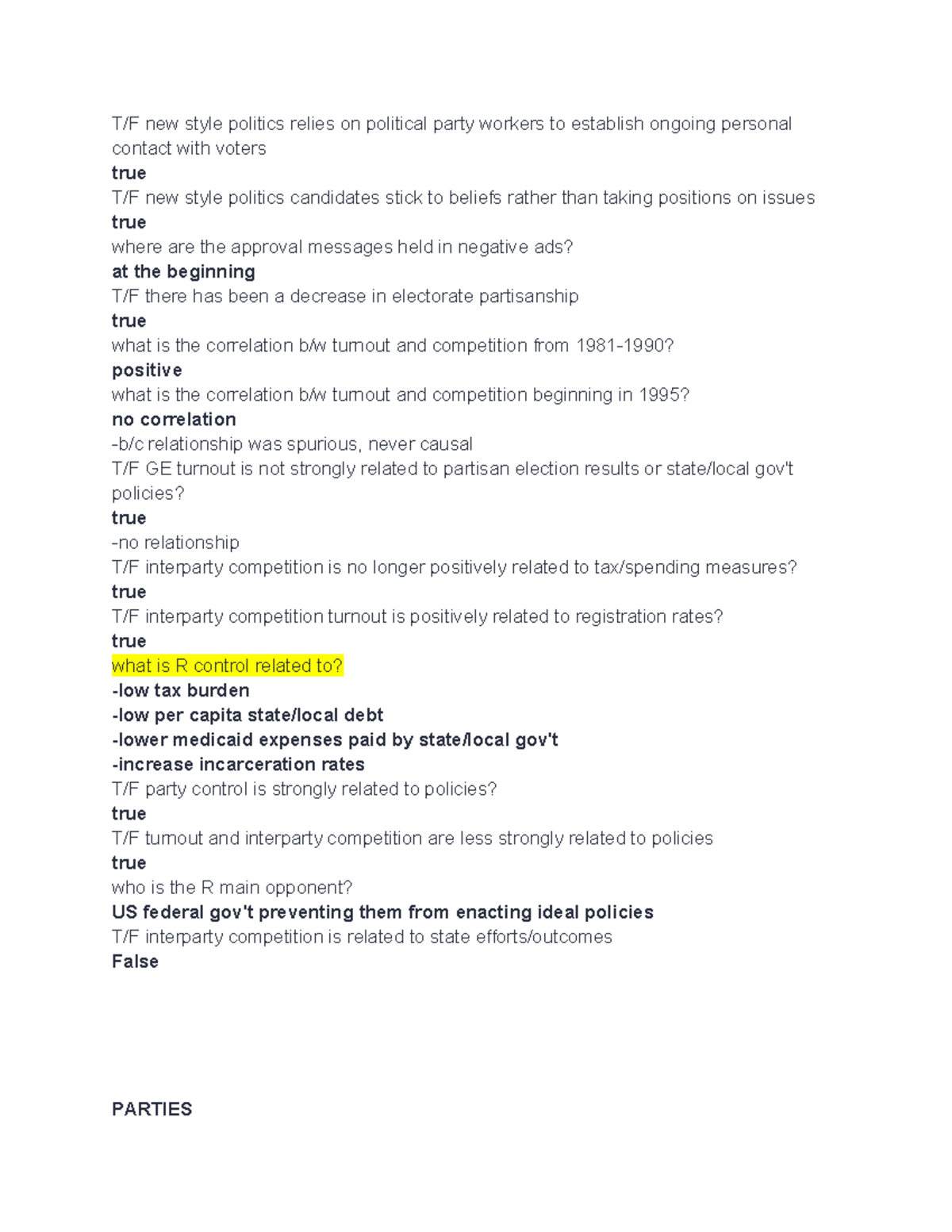 T/F new style politics relies on political party workers to establish ongoing personal contact with voters
true
T/F new style politics candidates stick to beliefs rather than taking positions on issues
true
where are the approval messages held in negative ads?
at the beginning
T/F there has been a decrease in electorate partisanship
true
what is the correlation b/w turnout and competition from 1981-1990?
positive
what is the correlation b/w turnout and competition beginning in 1995?
no correlation
-b/c relationship was spurious, never causal
T/F GE turnout is not strongly related to partisan election results or state/local gov't policies?
true
-no relationship
T/F interparty competition is no longer positively related to tax/spending measures?
true
T/F interparty competition turnout is positively related to registration rates?
true
what is R control related to?
-low tax burden
-low per capita state/local debt
-lower medicaid expenses paid by state/local gov't
-increase incarceration rates
T/F party control is strongly related to policies?
true
T/F turnout and interparty competition are less strongly related to policies
true
who is the R main opponent?
US federal gov't preventing them from enacting ideal policies
T/F interparty competition is related to state efforts/outcomes
False

PARTIES